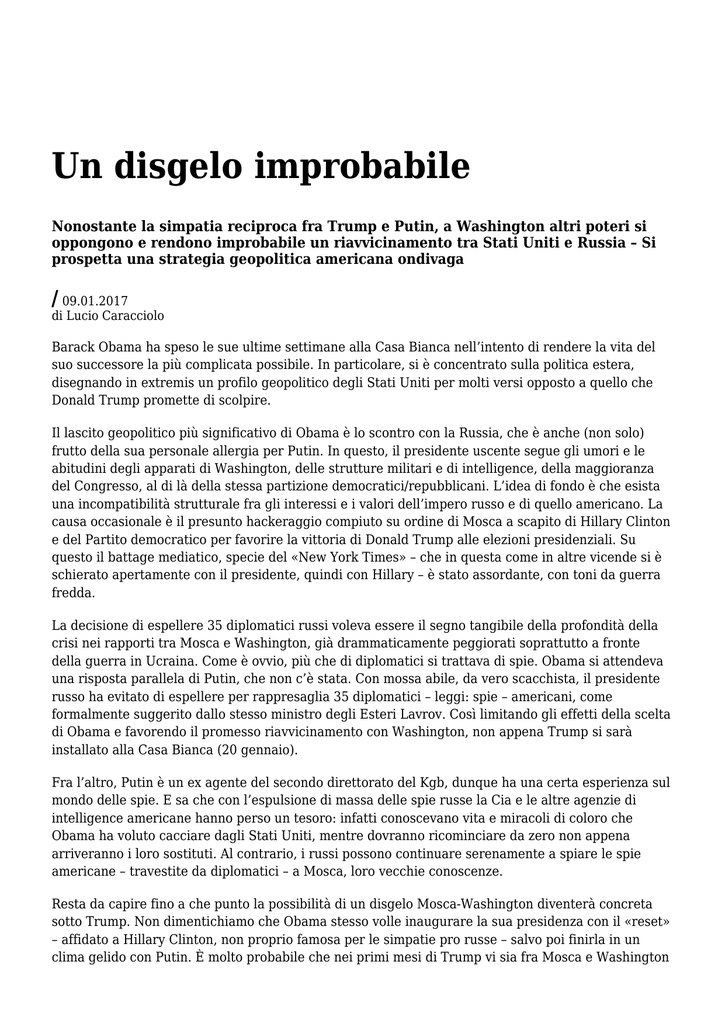 Un disgelo improbabile

Nonostante la simpatia reciproca fra Trump e Putin, a Washington altri poteri si oppongono e rendono improbabile un riavvicinamento tra Stati Uniti e Russia – Si prospetta una strategia geopolitica americana ondivaga

/ 09.01.2017
di Lucio Caracciolo

Barack Obama ha speso le sue ultime settimane alla Casa Bianca nell'intento di rendere la vita del suo successore la più complicata possibile. In particolare, si è concentrato sulla politica estera, disegnando in extremis un profilo geopolitico degli Stati Uniti per molti versi opposto a quello che Donald Trump promette di scolpire.

Il lascito geopolitico più significativo di Obama è lo scontro con la Russia, che è anche (non solo) frutto della sua personale allergia per Putin. In questo, il presidente uscente segue gli umori e le abitudini degli apparati di Washington, delle strutture militari e di intelligence, della maggioranza del Congresso, al di là della stessa partizione democratici/repubblicani. L'idea di fondo è che esista una incompatibilità strutturale fra gli interessi e i valori dell'impero russo e di quello americano. La causa occasionale è il presunto hackeraggio compiuto su ordine di Mosca a scapito di Hillary Clinton e del Partito democratico per favorire la vittoria di Donald Trump alle elezioni presidenziali. Su questo il battage mediatico, specie del «New York Times» – che in questa come in altre vicende si è schierato apertamente con il presidente, quindi con Hillary – è stato assordante, con toni da guerra fredda.

La decisione di espellere 35 diplomatici russi voleva essere il segno tangibile della profondità della crisi nei rapporti tra Mosca e Washington, già drammaticamente peggiorati soprattutto a fronte della guerra in Ucraina. Come è ovvio, più che di diplomatici si trattava di spie. Obama si attendeva una risposta parallela di Putin, che non c'è stata. Con mossa abile, da vero scacchista, il presidente russo ha evitato di espellere per rappresaglia 35 diplomatici – leggi: spie – americani, come formalmente suggerito dallo stesso ministro degli Esteri Lavrov. Così limitando gli effetti della scelta di Obama e favorendo il promesso riavvicinamento con Washington, non appena Trump si sarà installato alla Casa Bianca (20 gennaio).

Fra l'altro, Putin è un ex agente del secondo direttorato del Kgb, dunque ha una certa esperienza sul mondo delle spie. E sa che con l'espulsione di massa delle spie russe la Cia e le altre agenzie di intelligence americane hanno perso un tesoro: infatti conoscevano vita e miracoli di coloro che Obama ha voluto cacciare dagli Stati Uniti, mentre dovranno ricominciare da zero non appena arriveranno i loro sostituti. Al contrario, i russi possono continuare serenamente a spiare le spie americane – travestite da diplomatici – a Mosca, loro vecchie conoscenze.

Resta da capire fino a che punto la possibilità di un disgelo Mosca-Washington diventerà concreta sotto Trump. Non dimentichiamo che Obama stesso volle inaugurare la sua presidenza con il «reset» – affidato a Hillary Clinton, non proprio famosa per le simpatie pro russe – salvo poi finirla in un clima gelido con Putin. È molto probabile che nei primi mesi di Trump vi sia fra Mosca e Washington